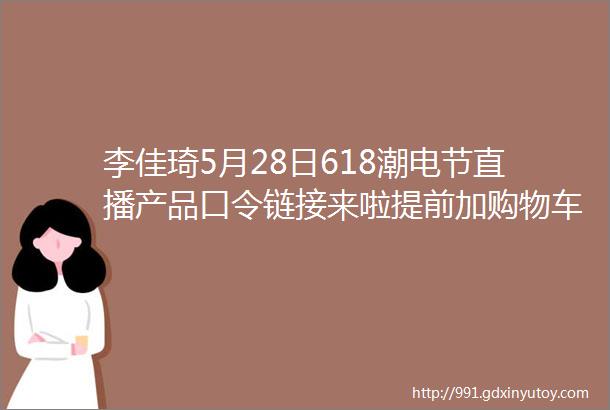 李佳琦5月28日618潮电节直播产品口令链接来啦提前加购物车

http://991.gdxinyutoy.com